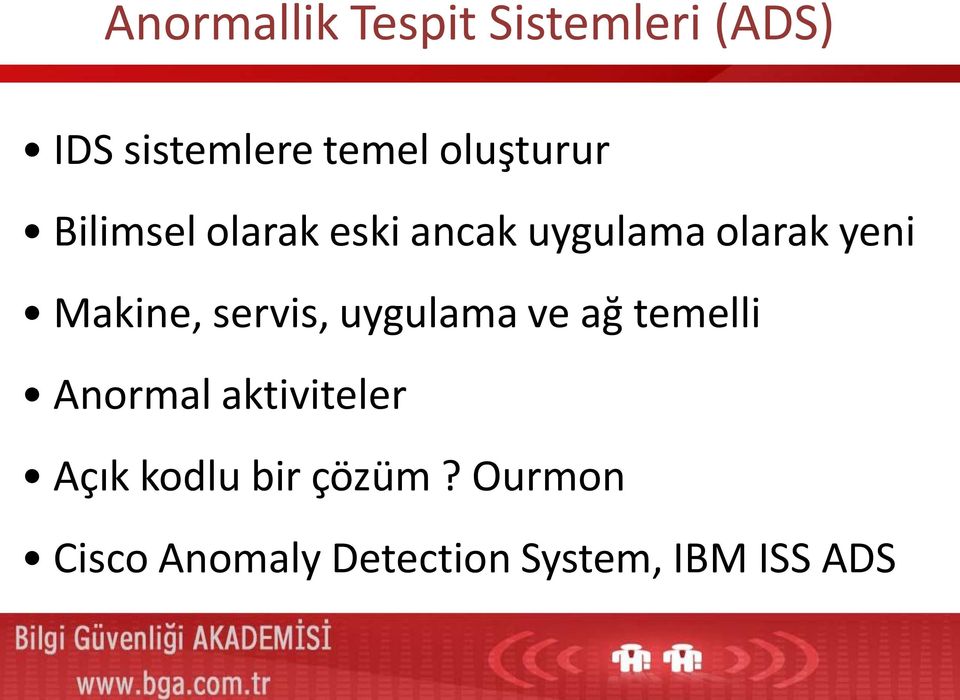 Anormallik Tespit Sistemleri (ADS)

• IDS sistemlere temel oluşturur

• Bilimsel olarak eski ancak uygulama olarak yeni

• Makine, servis, uygulama ve ağ temelli

• Anormal aktiviteler

• Açık kodlu bir çözüm ? Ourmon

• Cisco Anomaly Detection System, IBM ISS ADS

Bilgi Güvenliği AKADEMİSİ
www.bga.com.tr